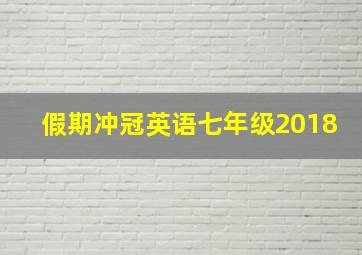 假期冲冠英语七年级2018